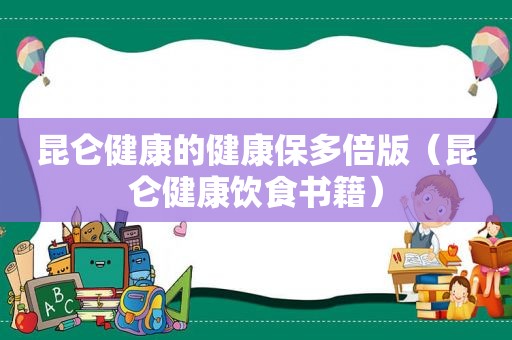 昆仑健康的健康保多倍版（昆仑健康饮食书籍）

ABC